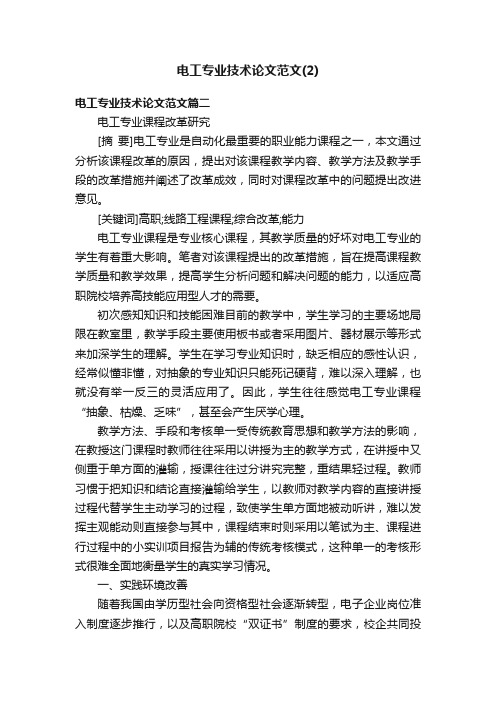 电工专业技术论文范文(2)

电工专业技术论文范文篇二

电工专业课程改革研究

[摘 要]电工专业是自动化最重要的职业能力课程之一，本文通过分析该课程改革的原因，提出对该课程教学内容、教学方法及教学手段的改革措施并阐述了改革成效，同时对课程改革中的问题提出改进意见。

[关键词]高职;线路工程课程;综合改革;能力

电工专业课程是专业核心课程，其教学质量的好坏对电工专业的学生有着重大影响。笔者对该课程提出的改革措施，旨在提高课程教学质量和教学效果，提高学生分析问题和解决问题的能力，以适应高职院校培养高技能应用型人才的需要。

初次感知知识和技能困难目前的教学中，学生学习的主要场地局限在教室里，教学手段主要使用板书或者采用图片、器材展示等形式来加深学生的理解。学生在学习专业知识时，缺乏相应的感性认识，经常似懂非懂，对抽象的专业知识只能死记硬背，难以深入理解，也就没有举一反三的灵活应用了。因此，学生往往感觉电工专业课程“抽象、枯燥、乏味”，甚至会产生厌学心理。

教学方法、手段和考核单一受传统教育思想和教学方法的影响，在教授这门课程时教师往往采用以讲授为主的教学方式，在讲授中又侧重于单方面的灌输，授课往往过分讲究完整，重结果轻过程。教师习惯于把知识和结论直接灌输给学生，以教师对教学内容的直接讲授过程代替学生主动学习的过程，致使学生单方面地被动听讲，难以发挥主观能动则直接参与其中，课程结束时则采用以笔试为主、课程进行过程中的小实训项目报告为辅的传统考核模式，这种单一的考核形式很难全面地衡量学生的真实学习情况。

一、实践环境改善

随着我国由学历型社会向资格型社会逐渐转型，电子企业岗位准入制度逐步推行，以及高职院校“双证书”制度的要求，校企共同投